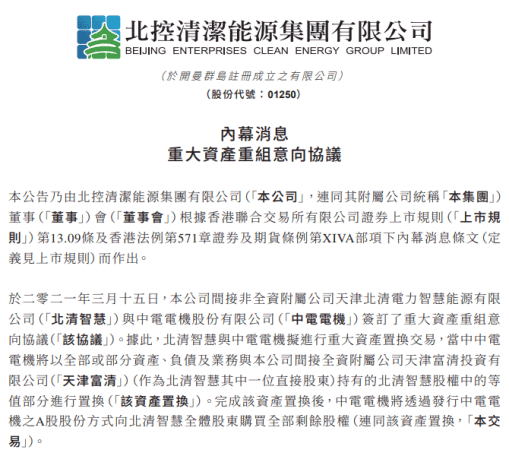 北控清潔能源集團有限公司
BEIJING ENTERPRISES CLEAN ENERGY GROUP LIMITED

(於開曼群島註冊成立之有限公司)
(股份代號：01250)

內幕消息
重大資產重組意向協議

本公告乃由北控清潔能源集團有限公司(「本公司」，連同其附屬公司統稱「本集團」)董事(「董事」)會(「董事會」)根據香港聯合交易所有限公司證券上市規則(「上市規則」)第13.09條及香港法例第571章證券及期貨條例第XIVA部項下內幕消息條文(定義見上市規則)而作出。

於二零二一年三月十五日，本公司間接非全資附屬公司天津北清電力智慧能源有限公司(「北清智慧」)與中電電機股份有限公司(「中電電機」)簽訂了重大資產重組意向協議(「該協議」)。據此，北清智慧與中電電機擬進行重大資產置換交易，當中中電電機將以全部或部分資產、負債及業務與本公司間接全資附屬公司天津富清投資有限公司(「天津富清」)(作為北清智慧其中一位直接股東)持有的北清智慧股權中的等值部分進行置換(「該資產置換」)。完成該資產置換後，中電電機將透過發行中電電機之A股股份方式向北清智慧全體股東購買全部剩餘股權(連同該資產置換，「本交易」)。